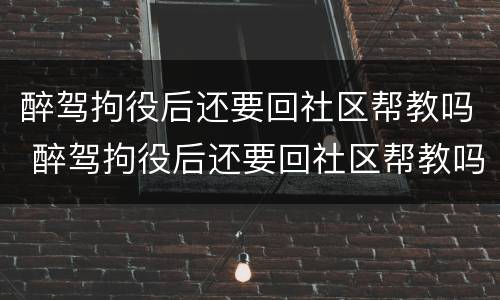 醉驾拘役后还要回社区帮教吗
醉驾拘役后还要回社区帮教吗